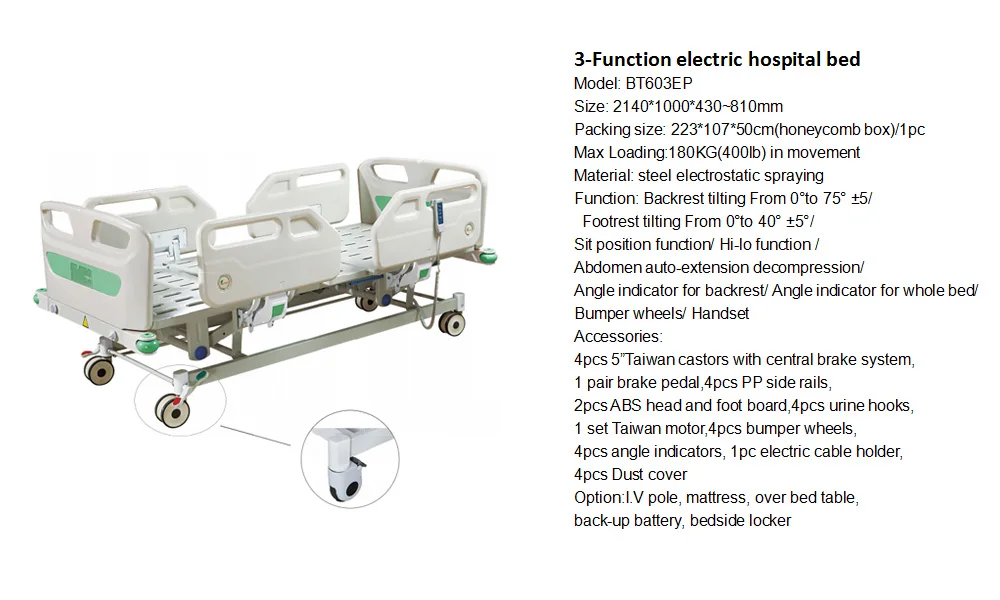 3-Function electric hospital bed
Model: BT603EP
Size: 2140*1000*430~810mm
Packing size: 223*107*50cm(honeycomb box)/1pc
Max Loading:180KG(400lb) in movement
Material: steel electrostatic spraying
Function: Backrest tilting From 0°to 75° ±5/
Footrest tilting From 0°to 40° ±5°/
Sit position function/ Hi-lo function /
Abdomen auto-extension decompression/
Angle indicator for backrest/ Angle indicator for whole bed/
Bumper wheels/ Handset
Accessories:
4pcs 5"Taiwan castors with central brake system,
1 pair brake pedal,4pcs PP side rails,
2pcs ABS head and foot board,4pcs urine hooks,
1 set Taiwan motor,4pcs bumper wheels,
4pcs angle indicators, 1pc electric cable holder,
4pcs Dust cover
Option:I.V pole, mattress, over bed table,
back-up battery, bedside locker